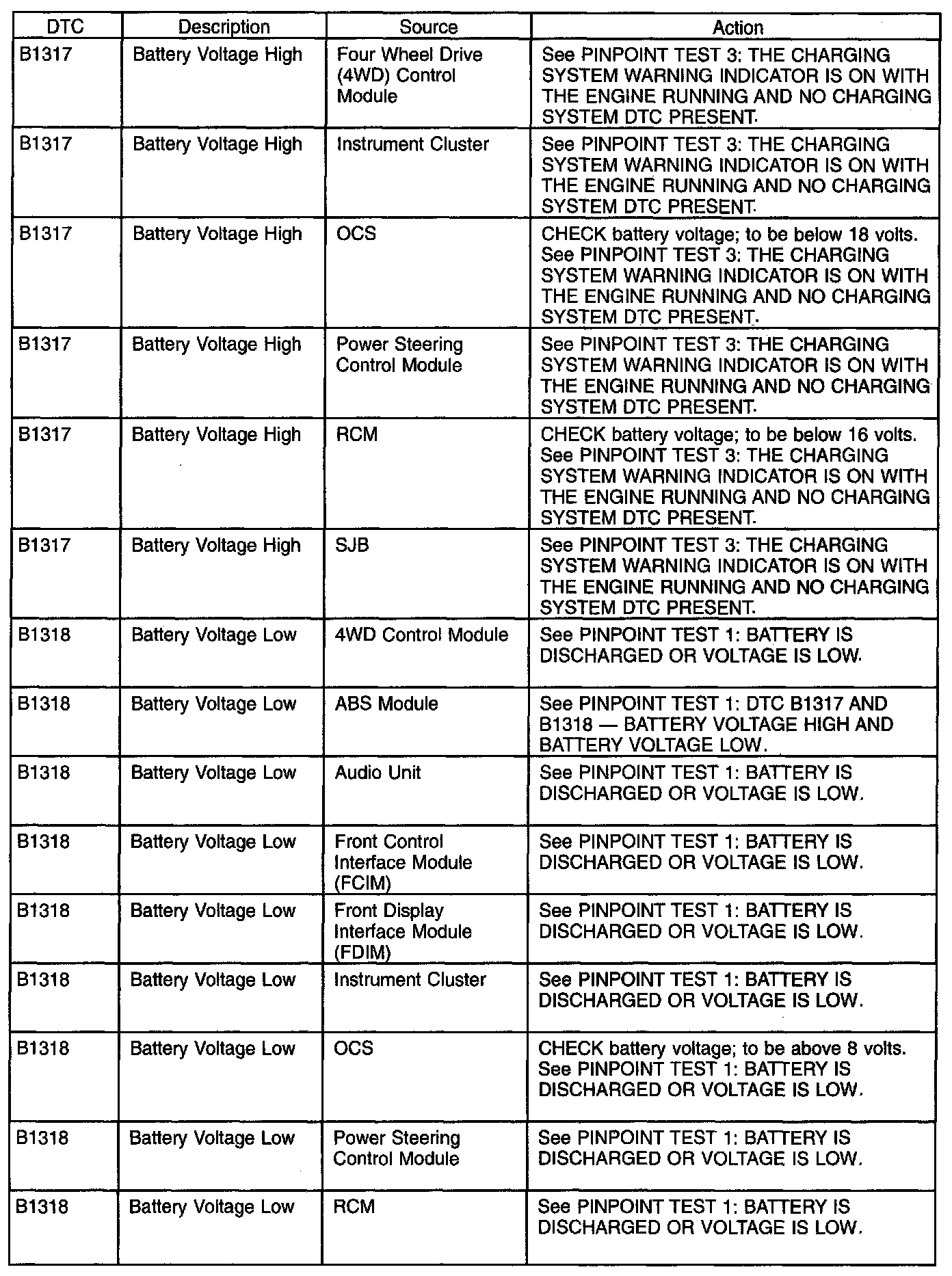 | DTC | Description | Source | Action |
|---|---|---|---|
| B1317 | Battery Voltage High | Four Wheel Drive (4WD) Control Module | See PINPOINT TEST 3: THE CHARGING SYSTEM WARNING INDICATOR IS ON WITH THE ENGINE RUNNING AND NO CHARGING SYSTEM DTC PRESENT. |
| B1317 | Battery Voltage High | Instrument Cluster | See PINPOINT TEST 3: THE CHARGING SYSTEM WARNING INDICATOR IS ON WITH THE ENGINE RUNNING AND NO CHARGING SYSTEM DTC PRESENT. |
| B1317 | Battery Voltage High | OCS | CHECK battery voltage; to be below 18 volts. See PINPOINT TEST 3: THE CHARGING SYSTEM WARNING INDICATOR IS ON WITH THE ENGINE RUNNING AND NO CHARGING SYSTEM DTC PRESENT. |
| B1317 | Battery Voltage High | Power Steering Control Module | See PINPOINT TEST 3: THE CHARGING SYSTEM WARNING INDICATOR IS ON WITH THE ENGINE RUNNING AND NO CHARGING SYSTEM DTC PRESENT. |
| B1317 | Battery Voltage High | RCM | CHECK battery voltage; to be below 16 volts. See PINPOINT TEST 3: THE CHARGING SYSTEM WARNING INDICATOR IS ON WITH THE ENGINE RUNNING AND NO CHARGING SYSTEM DTC PRESENT. |
| B1317 | Battery Voltage High | SJB | See PINPOINT TEST 3: THE CHARGING SYSTEM WARNING INDICATOR IS ON WITH THE ENGINE RUNNING AND NO CHARGING SYSTEM DTC PRESENT. |
| B1318 | Battery Voltage Low | 4WD Control Module | See PINPOINT TEST 1: BATTERY IS DISCHARGED OR VOLTAGE IS LOW. |
| B1318 | Battery Voltage Low | ABS Module | See PINPOINT TEST 1: DTC B1317 AND B1318 — BATTERY VOLTAGE HIGH AND BATTERY VOLTAGE LOW. |
| B1318 | Battery Voltage Low | Audio Unit | See PINPOINT TEST 1: BATTERY IS DISCHARGED OR VOLTAGE IS LOW. |
| B1318 | Battery Voltage Low | Front Control Interface Module (FCIM) | See PINPOINT TEST 1: BATTERY IS DISCHARGED OR VOLTAGE IS LOW. |
| B1318 | Battery Voltage Low | Front Display Interface Module (FDIM) | See PINPOINT TEST 1: BATTERY IS DISCHARGED OR VOLTAGE IS LOW. |
| B1318 | Battery Voltage Low | Instrument Cluster | See PINPOINT TEST 1: BATTERY IS DISCHARGED OR VOLTAGE IS LOW. |
| B1318 | Battery Voltage Low | OCS | CHECK battery voltage; to be above 8 volts. See PINPOINT TEST 1: BATTERY IS DISCHARGED OR VOLTAGE IS LOW. |
| B1318 | Battery Voltage Low | Power Steering Control Module | See PINPOINT TEST 1: BATTERY IS DISCHARGED OR VOLTAGE IS LOW. |
| B1318 | Battery Voltage Low | RCM | See PINPOINT TEST 1: BATTERY IS DISCHARGED OR VOLTAGE IS LOW. |